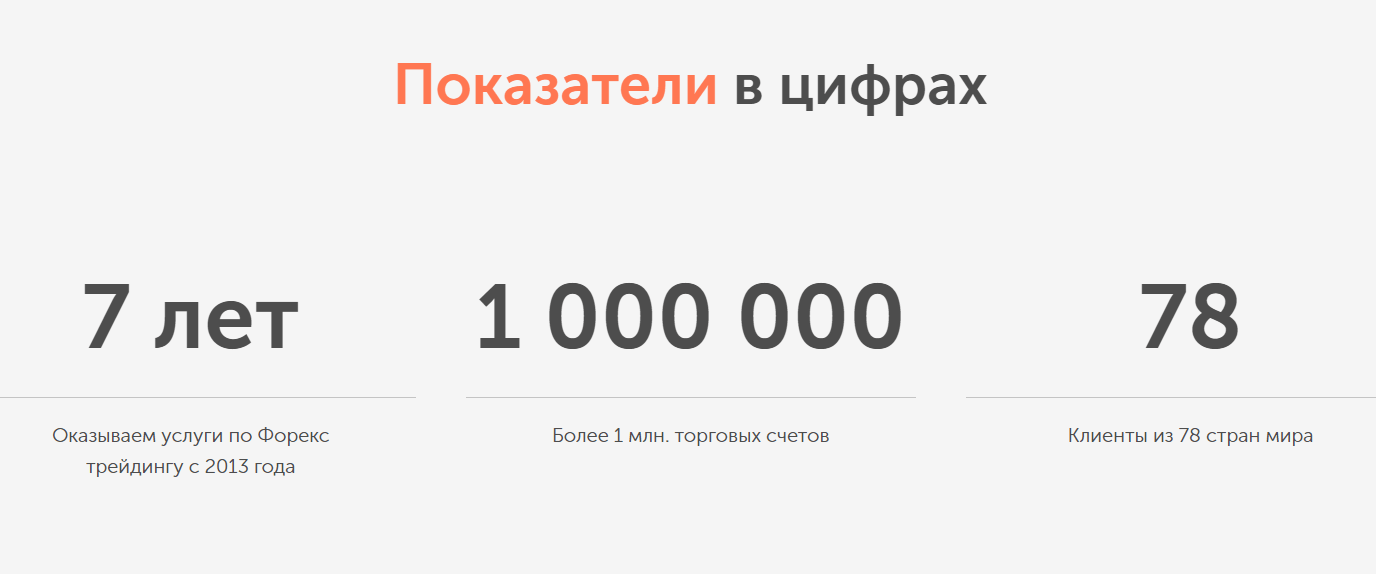 Показатели в цифрах

7 лет

Оказываем услуги по Форекс трейдингу с 2013 года

1 000 000

Более 1 млн. торговых счетов

78

Клиенты из 78 стран мира